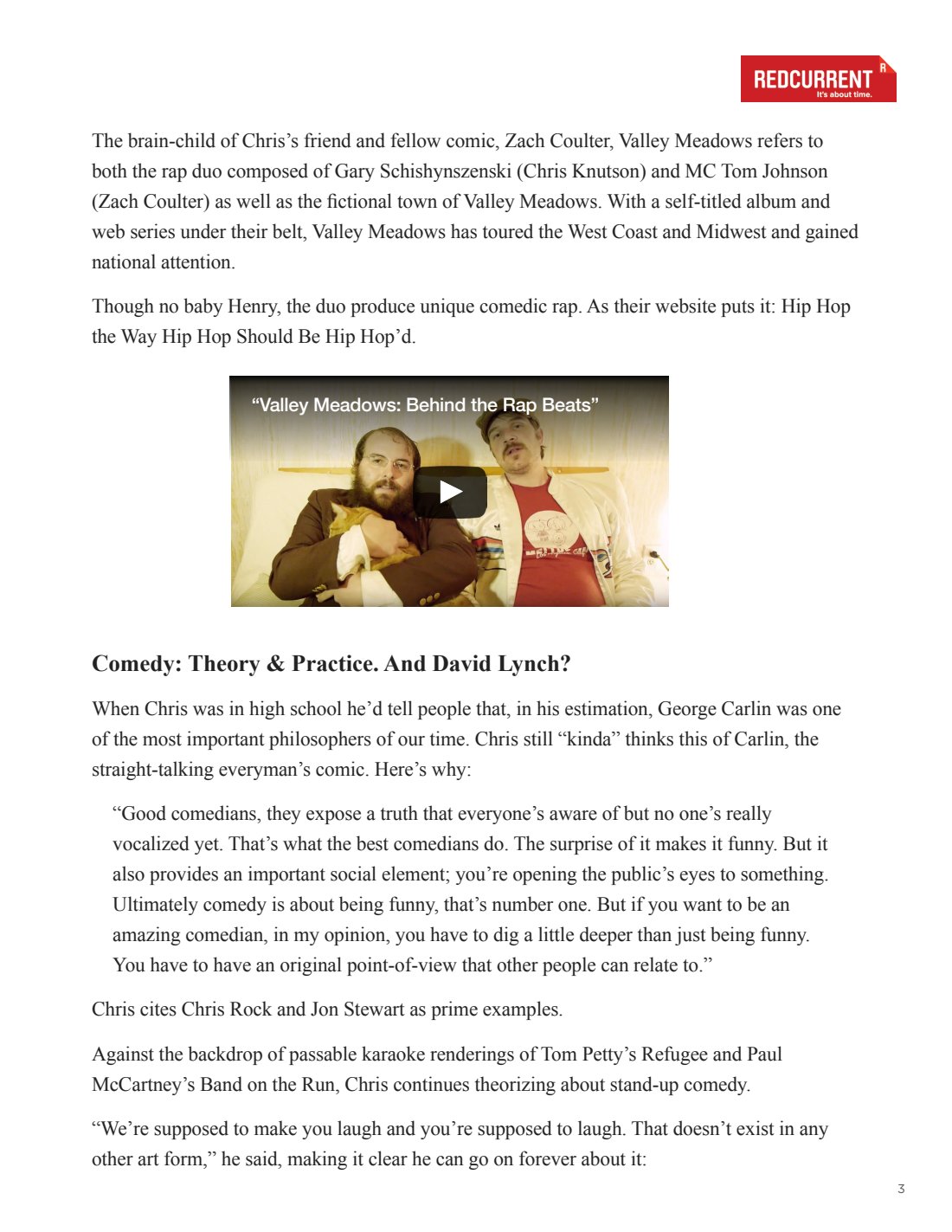 REDCURRENT
It's about time.

The brain-child of Chris's friend and fellow comic, Zach Coulter, Valley Meadows refers to both the rap duo composed of Gary Schishynszenski (Chris Knutson) and MC Tom Johnson (Zach Coulter) as well as the fictional town of Valley Meadows. With a self-titled album and web series under their belt, Valley Meadows has toured the West Coast and Midwest and gained national attention.

Though no baby Henry, the duo produce unique comedic rap. As their website puts it: Hip Hop the Way Hip Hop Should Be Hip Hop'd.

"Valley Meadows: Behind the Rap Beats"

Comedy: Theory & Practice. And David Lynch?

When Chris was in high school he'd tell people that, in his estimation, George Carlin was one of the most important philosophers of our time. Chris still "kinda" thinks this of Carlin, the straight-talking everyman's comic. Here's why:

"Good comedians, they expose a truth that everyone's aware of but no one's really vocalized yet. That's what the best comedians do. The surprise of it makes it funny. But it also provides an important social element; you're opening the public's eyes to something. Ultimately comedy is about being funny, that's number one. But if you want to be an amazing comedian, in my opinion, you have to dig a little deeper than just being funny. You have to have an original point-of-view that other people can relate to."

Chris cites Chris Rock and Jon Stewart as prime examples.

Against the backdrop of passable karaoke renderings of Tom Petty's Refugee and Paul McCartney's Band on the Run, Chris continues theorizing about stand-up comedy.

"We're supposed to make you laugh and you're supposed to laugh. That doesn't exist in any other art form," he said, making it clear he can go on forever about it:

3